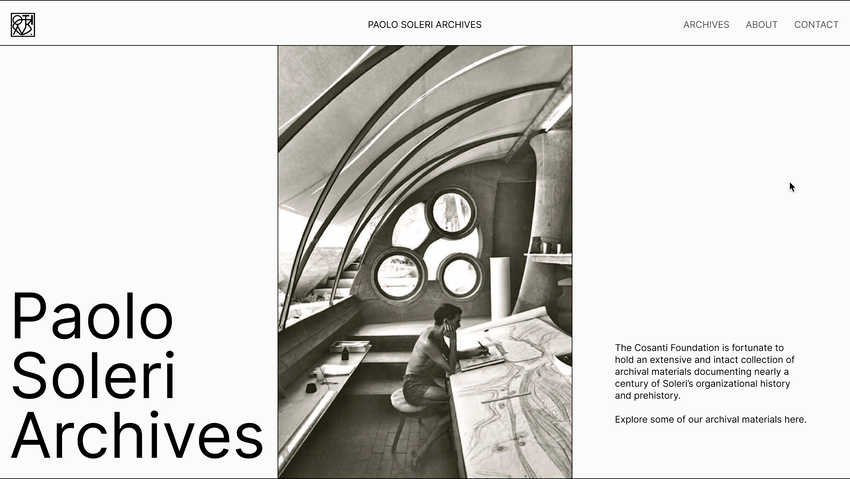 PAOLO SOLERI ARCHIVES

ARCHIVES ABOUT CONTACT

Paolo Soleri Archives

The Cosanti Foundation is fortunate to hold an extensive and intact collection of archival materials documenting nearly a century of Soleri's organizational history and prehistory.

Explore some of our archival materials here.